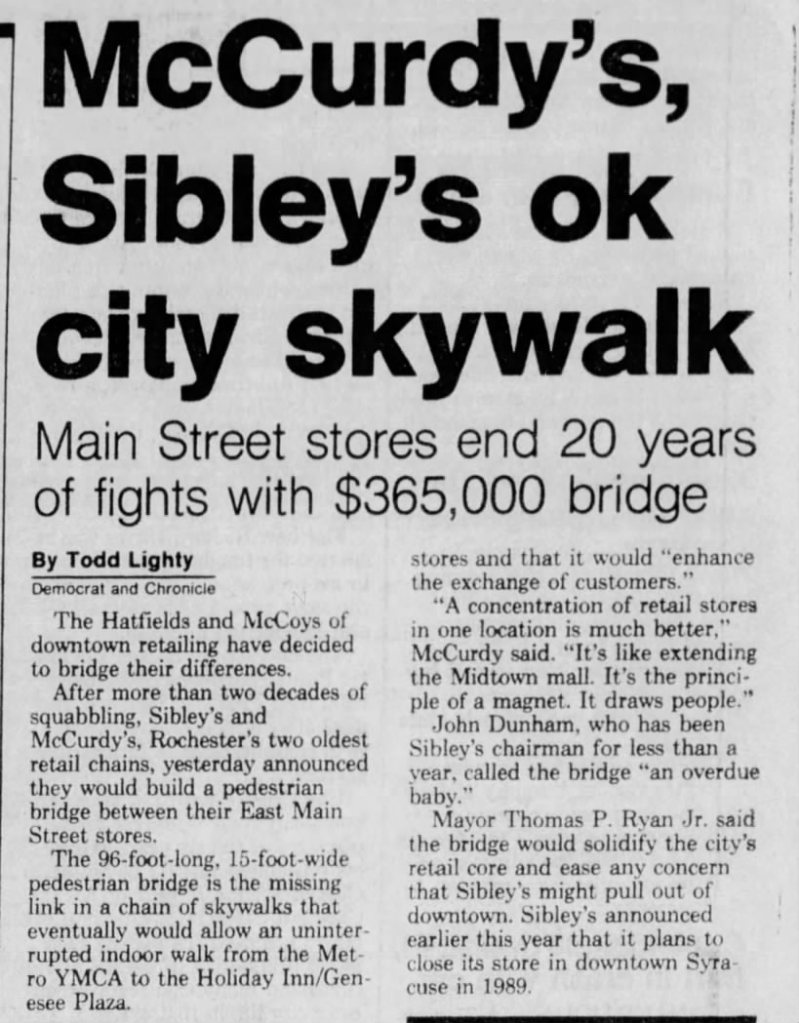 McCurdy's, Sibley's ok city skywalk

Main Street stores end 20 years of fights with $365,000 bridge

By Todd Lighty
Democrat and Chronicle

The Hatfields and McCoys of downtown retailing have decided to bridge their differences.

After more than two decades of squabbling, Sibley's and McCurdy's, Rochester's two oldest retail chains, yesterday announced they would build a pedestrian bridge between their East Main Street stores.

The 96-foot-long, 15-foot-wide pedestrian bridge is the missing link in a chain of skywalks that eventually would allow an uninterrupted indoor walk from the Metro YMCA to the Holiday Inn/Genesee Plaza.

stores and that it would "enhance the exchange of customers."

"A concentration of retail stores in one location is much better," McCurdy said. "It's like extending the Midtown mall. It's the principle of a magnet. It draws people."

John Dunham, who has been Sibley's chairman for less than a year, called the bridge "an overdue baby."

Mayor Thomas P. Ryan Jr. said the bridge would solidify the city's retail core and ease any concern that Sibley's might pull out of downtown. Sibley's announced earlier this year that it plans to close its store in downtown Syracuse in 1989.